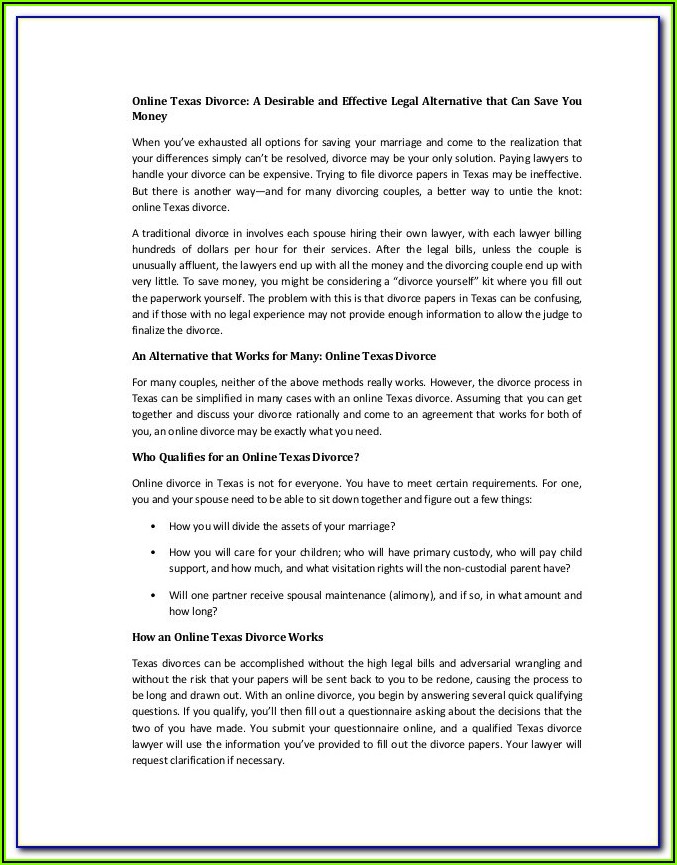 Online Texas Divorce: A Desirable and Effective Legal Alternative that Can Save You Money

When you've exhausted all options for saving your marriage and come to the realization that your differences simply can't be resolved, divorce may be your only solution. Paying lawyers to handle your divorce can be expensive. Trying to file divorce papers in Texas may be ineffective. But there is another way—and for many divorcing couples, a better way to untie the knot: online Texas divorce.

A traditional divorce in involves each spouse hiring their own lawyer, with each lawyer billing hundreds of dollars per hour for their services. After the legal bills, unless the couple is unusually affluent, the lawyers end up with all the money and the divorcing couple end up with very little. To save money, you might be considering a "divorce yourself" kit where you fill out the paperwork yourself. The problem with this is that divorce papers in Texas can be confusing, and if those with no legal experience may not provide enough information to allow the judge to finalize the divorce.

An Alternative that Works for Many: Online Texas Divorce

For many couples, neither of the above methods really works. However, the divorce process in Texas can be simplified in many cases with an online Texas divorce. Assuming that you can get together and discuss your divorce rationally and come to an agreement that works for both of you, an online divorce may be exactly what you need.

Who Qualifies for an Online Texas Divorce?

Online divorce in Texas is not for everyone. You have to meet certain requirements. For one, you and your spouse need to be able to sit down together and figure out a few things:

• How you will divide the assets of your marriage?

• How you will care for your children; who will have primary custody, who will pay child support, and how much, and what visitation rights will the non-custodial parent have?

• Will one partner receive spousal maintenance (alimony), and if so, in what amount and how long?

How an Online Texas Divorce Works

Texas divorces can be accomplished without the high legal bills and adversarial wrangling and without the risk that your papers will be sent back to you to be redone, causing the process to be long and drawn out. With an online divorce, you begin by answering several quick qualifying questions. If you qualify, you'll then fill out a questionnaire asking about the decisions that the two of you have made. You submit your questionnaire online, and a qualified Texas divorce lawyer will use the information you've provided to fill out the divorce papers. Your lawyer will request clarification if necessary.